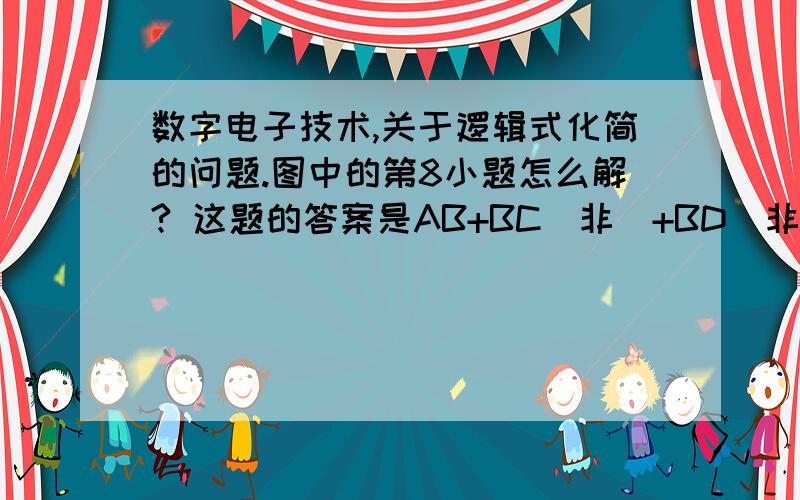 数字电子技术,关于逻辑式化简的问题.图中的第8小题怎么解? 这题的答案是AB+BC（非）+BD（非